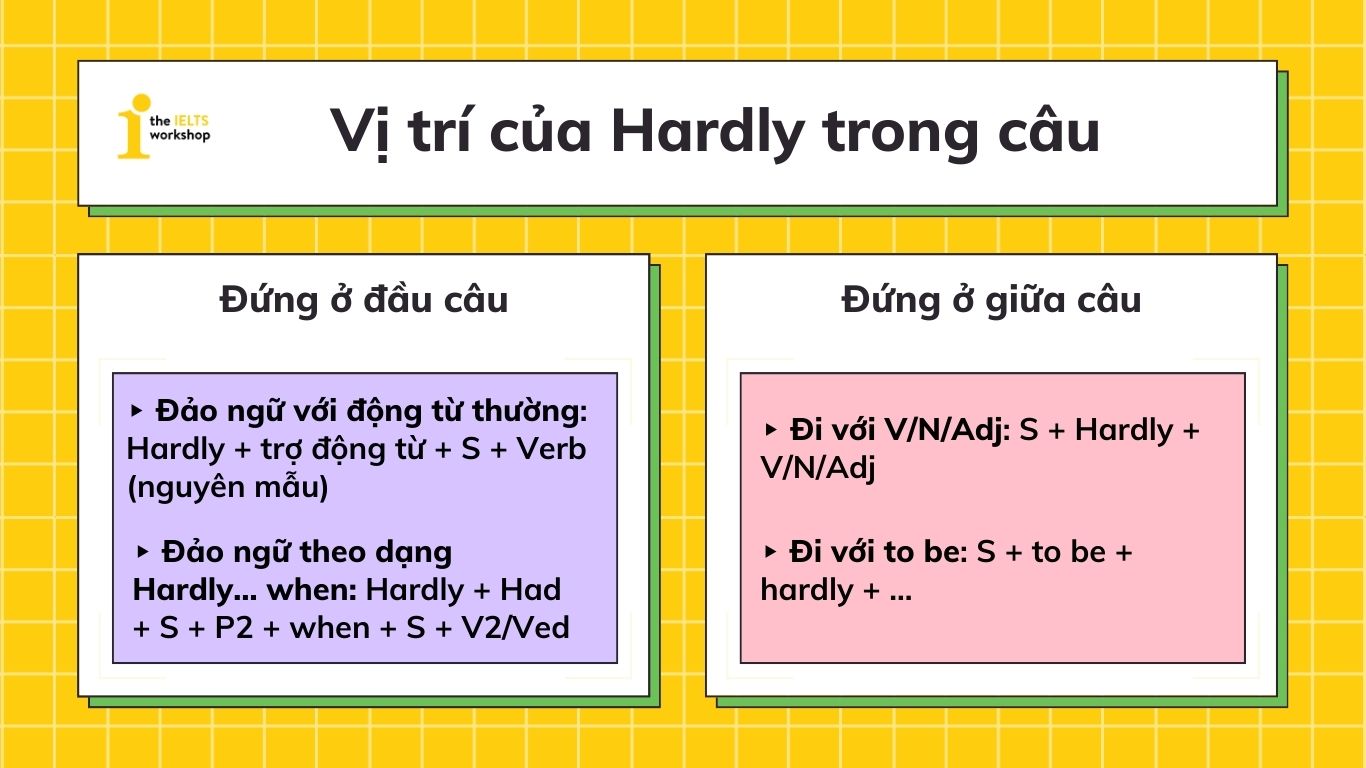 the IELTS workshop

Vị trí của Hardly trong câu

Đứng ở đầu câu

‣ Đảo ngữ với động từ thường: Hardly + trợ động từ + S + Verb (nguyên mẫu)

‣ Đảo ngữ theo dạng Hardly... when: Hardly + Had + S + P2 + when + S + V2/Ved

Đứng ở giữa câu

‣ Đi với V/N/Adj: S + Hardly + V/N/Adj

‣ Đi với to be: S + to be + hardly + ...